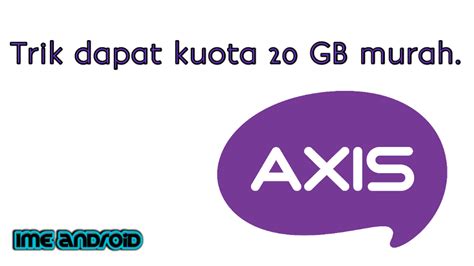 Trik dapat kuota 20 GB murah.

AXIS

IME ANDROID